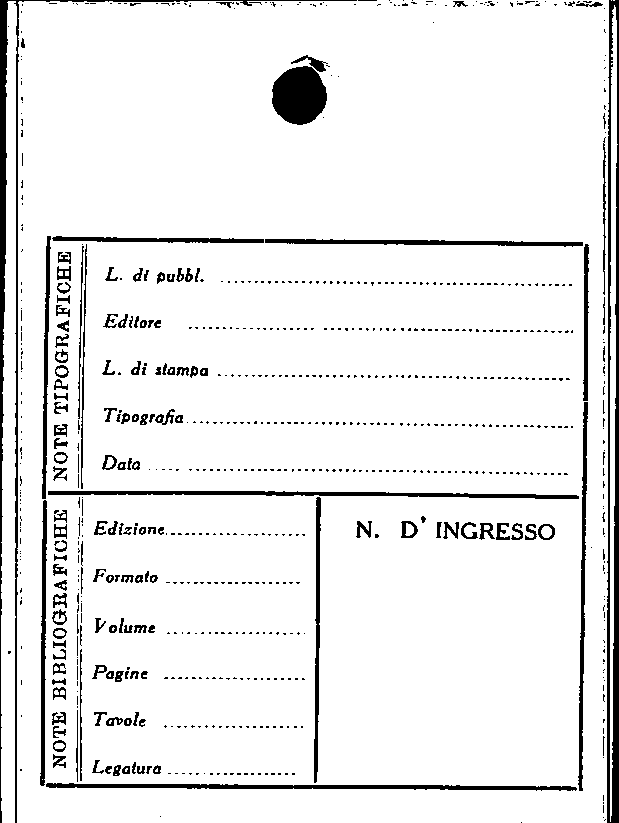 NOTE TIPOGRAFICHE

L. di pubbl. ____

Editore ____

L. di stampa ____

Tipografia ____

Data ____

NOTE BIBLIOGRAFICHE

Edizione ____

Formato ____

Volume ____

Pagine ____

Tavole ____

Legatura ____

N. D' INGRESSO